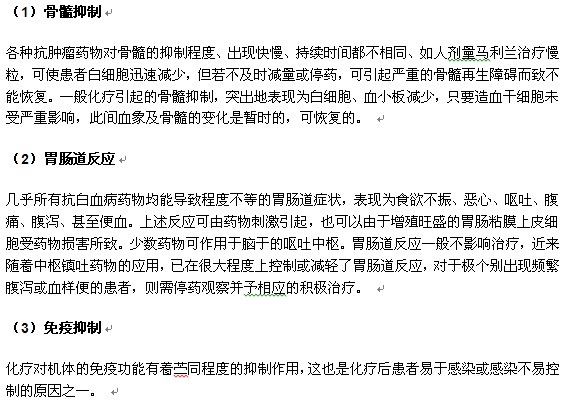 （1）骨髓抑制

各种抗肿瘤药物对骨髓的抑制程度、出现快慢、持续时间都不相同、如人剂量马利兰治疗慢粒，可使患者白细胞迅速减少，但若不及时减量或停药，可引起严重的骨髓再生障碍而致不能恢复。一般化疗引起的骨髓抑制，突出地表现为白细胞、血小板减少，只要造血干细胞未受严重影响，此间血象及骨髓的变化是暂时的，可恢复的。

（2）胃肠道反应

几乎所有抗白血病药物均能导致程度不等的胃肠道症状，表现为食欲不振、恶心、呕吐、腹痛、腹泻、甚至便血。上述反应可由药物刺激引起，也可以由于增殖旺盛的胃肠粘膜上皮细胞受药物损害所致。少数药物可作用于脑干的呕吐中枢。胃肠道反应一般不影响治疗，近来随着中枢镇吐药物的应用，已在很大程度上控制或减轻了胃肠道反应，对于极个别出现频繁腹泻或血样便的患者，则需停药观察并予相应的积极治疗。

（3）免疫抑制

化疗对机体的免疫功能有着芣同程度的抑制作用，这也是化疗后患者易于感染或感染不易控制的原因之一。